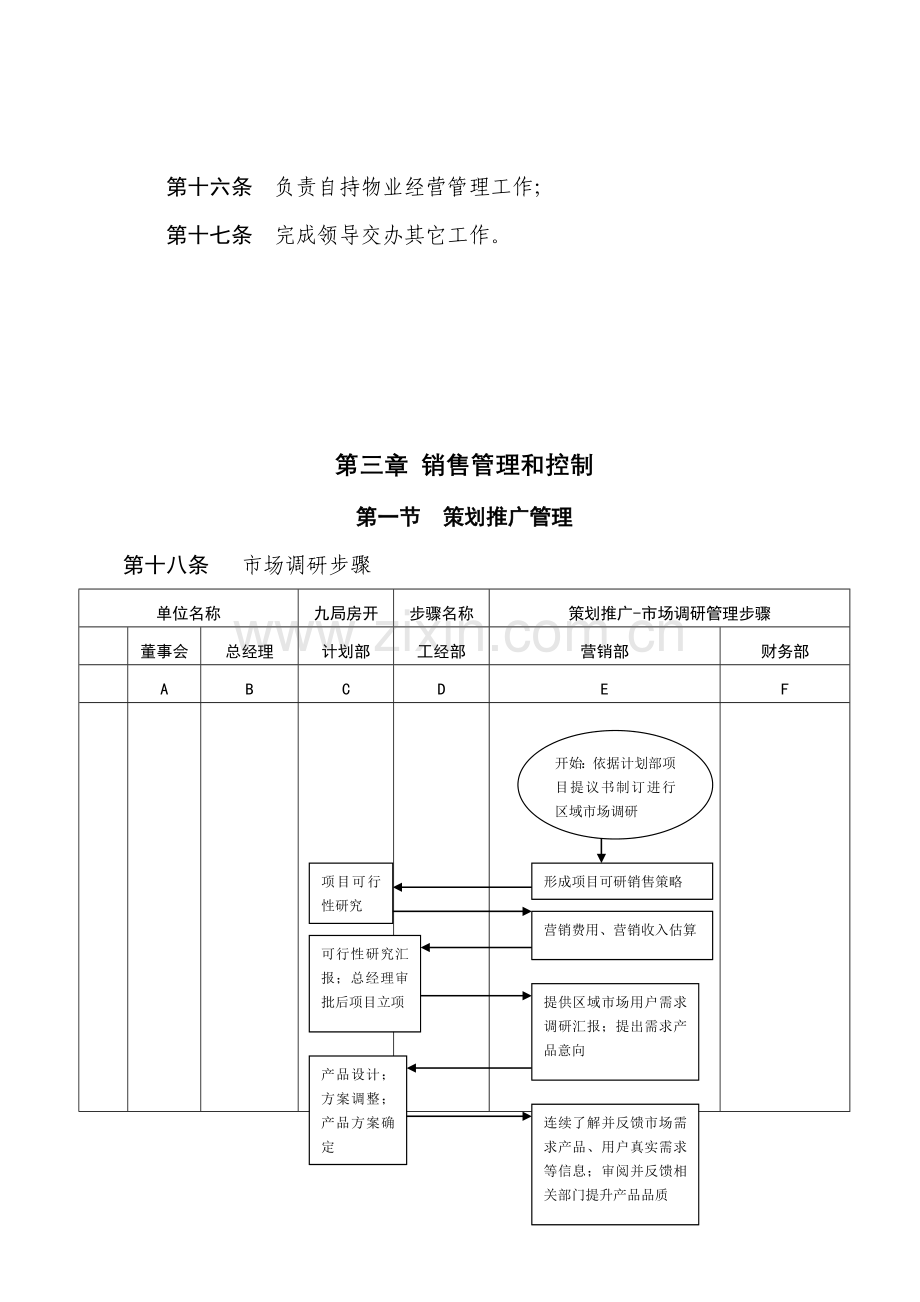 第十六条 负责自持物业经营管理工作;

第十七条 完成领导交办其它工作。

第三章 销售管理和控制

第一节 策划推广管理

第十八条 市场调研步骤

| 单位名称 | | | 九局房开 | 步骤名称 | 策划推广-市场调研管理步骤 | |
|---|---|---|---|---|---|---|
| | 董事会 | 总经理 | 计划部 | 工经部 | 营销部 | 财务部 |
| | A | B | C | D | E | F |

开始:依据计划部项目提议书制订进行区域市场调研

形成项目可研销售策略

项目可行性研究

营销费用、营销收入估算

可行性研究汇报;总经理审批后项目立项

提供区域市场用户需求调研汇报;提出需求产品意向

产品设计;方案调整;产品方案确定

连续了解并反馈市场需求产品、用户真实需求等信息;审阅并反馈相关部门提升产品品质

www.zixin.com.cn